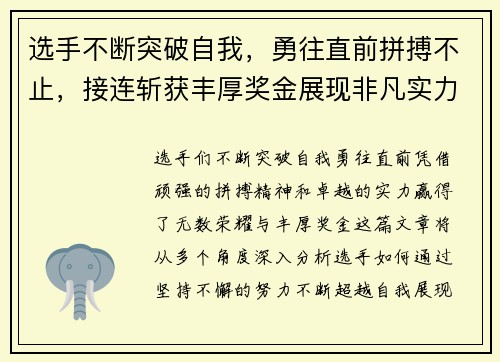 选手不断突破自我，勇往直前拼搏不止，接连斩获丰厚奖金展现非凡实力

选手们不断突破自我勇往直前凭借顽强的拼搏精神和卓越的实力赢得了无数荣耀与丰厚奖金这篇文章将从多个角度深入分析选手如何通过坚持不懈的努力不断超越自我展现